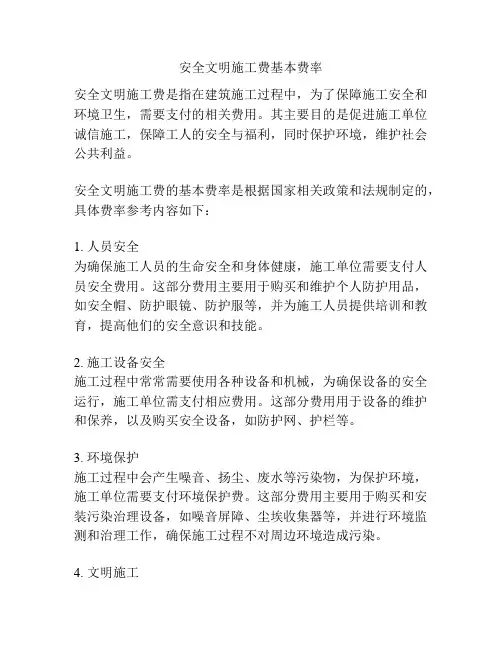 安全文明施工费基本费率

安全文明施工费是指在建筑施工过程中，为了保障施工安全和环境卫生，需要支付的相关费用。其主要目的是促进施工单位诚信施工，保障工人的安全与福利，同时保护环境，维护社会公共利益。

安全文明施工费的基本费率是根据国家相关政策和法规制定的，具体费率参考内容如下：

1. 人员安全
为确保施工人员的生命安全和身体健康，施工单位需要支付人员安全费用。这部分费用主要用于购买和维护个人防护用品，如安全帽、防护眼镜、防护服等，并为施工人员提供培训和教育，提高他们的安全意识和技能。

2. 施工设备安全
施工过程中常常需要使用各种设备和机械，为确保设备的安全运行，施工单位需支付相应费用。这部分费用用于设备的维护和保养，以及购买安全设备，如防护网、护栏等。

3. 环境保护
施工过程中会产生噪音、扬尘、废水等污染物，为保护环境，施工单位需要支付环境保护费。这部分费用主要用于购买和安装污染治理设备，如噪音屏障、尘埃收集器等，并进行环境监测和治理工作，确保施工过程不对周边环境造成污染。

4. 文明施工